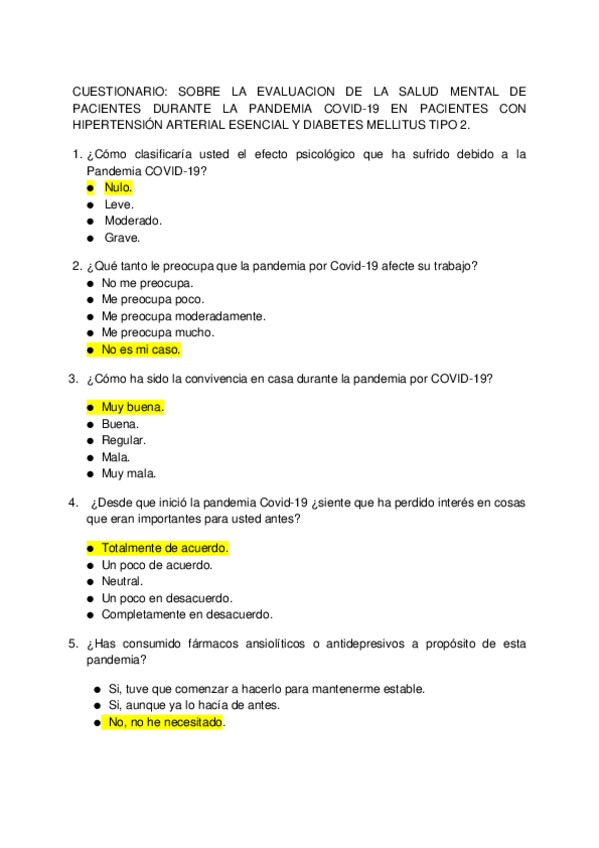 CUESTIONARIO: SOBRE LA EVALUACION DE LA SALUD MENTAL DE PACIENTES DURANTE LA PANDEMIA COVID-19 EN PACIENTES CON HIPERTENSIÓN ARTERIAL ESENCIAL Y DIABETES MELLITUS TIPO 2.

1. ¿Cómo clasificaría usted el efecto psicológico que ha sufrido debido a la Pandemia COVID-19?
● Nulo.
● Leve.
● Moderado.
● Grave.

2. ¿Qué tanto le preocupa que la pandemia por Covid-19 afecte su trabajo?
● No me preocupa.
● Me preocupa poco.
● Me preocupa moderadamente.
● Me preocupa mucho.
● No es mi caso.

3. ¿Cómo ha sido la convivencia en casa durante la pandemia por COVID-19?

● Muy buena.
● Buena.
● Regular.
● Mala.
● Muy mala.

4. ¿Desde que inició la pandemia Covid-19 ¿siente que ha perdido interés en cosas que eran importantes para usted antes?

● Totalmente de acuerdo.
● Un poco de acuerdo.
● Neutral.
● Un poco en desacuerdo.
● Completamente en desacuerdo.

5. ¿Has consumido fármacos ansiolíticos o antidepresivos a propósito de esta pandemia?

● Si, tuve que comenzar a hacerlo para mantenerme estable.
● Si, aunque ya lo hacía de antes.
● No, no he necesitado.